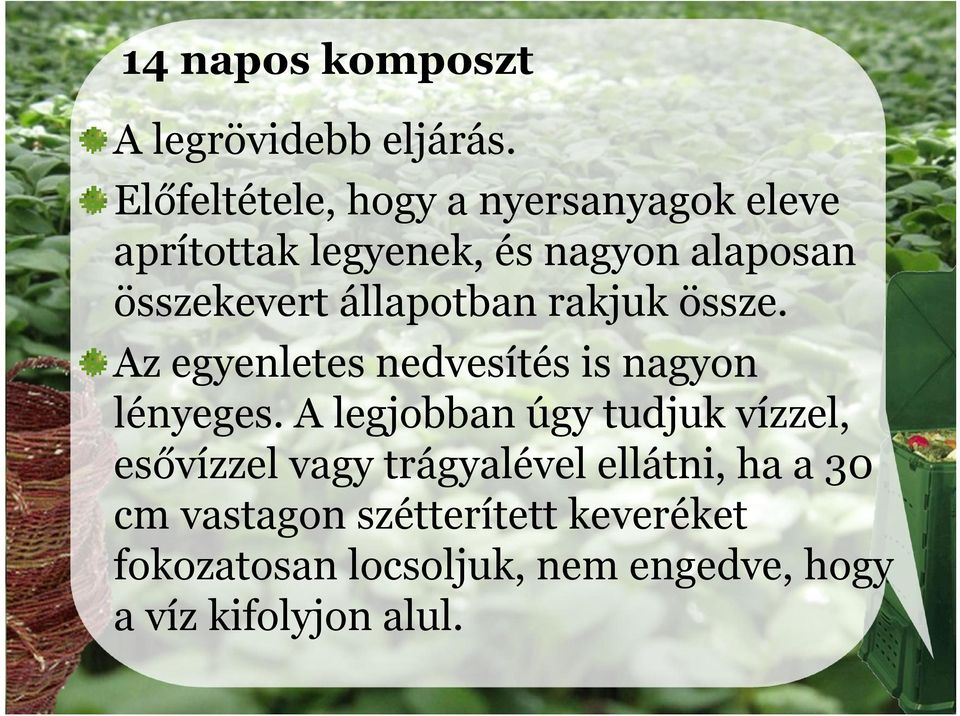 14 napos komposzt

A legrövidebb eljárás.

Előfeltétele, hogy a nyersanyagok eleve aprítottak legyenek, és nagyon alaposan összekevert állapotban rakjuk össze.

Az egyenletes nedvesítés is nagyon lényeges. A legjobban úgy tudjuk vízzel, esővízzel vagy trágyalével ellátni, ha a 30 cm vastagon szétterített keveréket fokozatosan locsoljuk, nem engedve, hogy a víz kifolyjon alul.